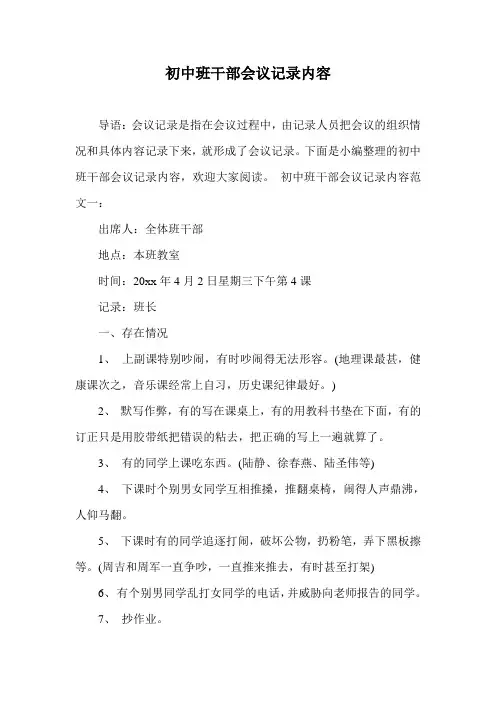 初中班干部会议记录内容

导语：会议记录是指在会议过程中，由记录人员把会议的组织情况和具体内容记录下来，就形成了会议记录。下面是小编整理的初中班干部会议记录内容，欢迎大家阅读。 初中班干部会议记录内容范文一：

出席人：全体班干部

地点：本班教室

时间：20xx 年 4 月 2 日星期三下午第 4 课

记录：班长

一、存在情况

1、 上副课特别吵闹，有时吵闹得无法形容。(地理课最甚，健康课次之，音乐课经常上自习，历史课纪律最好。)

2、 默写作弊，有的写在课桌上，有的用教科书垫在下面，有的订正只是用胶带纸把错误的粘去，把正确的写上一遍就算了。

3、 有的同学上课吃东西。(陆静、徐春燕、陆圣伟等)

4、 下课时个别男女同学互相推搡，推翻桌椅，闹得人声鼎沸，人仰马翻。

5、 下课时有的同学追逐打闹，破坏公物，扔粉笔，弄下黑板擦等。(周吉和周军一直争吵，一直推来推去，有时甚至打架)

6、有个别男同学乱打女同学的电话，并威胁向老师报告的同学。

7、 抄作业。